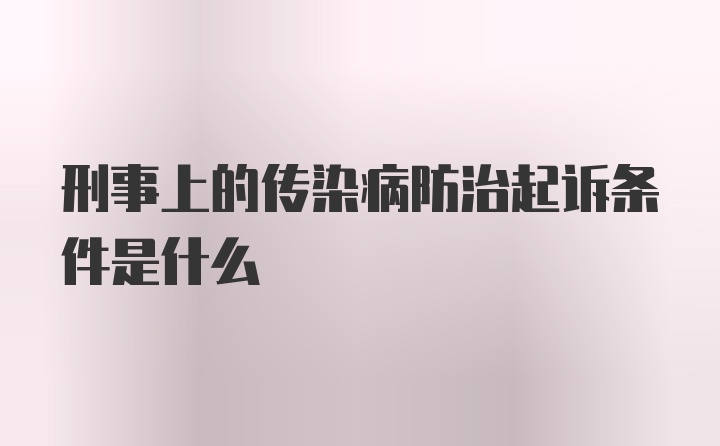 刑事上的传染病防治起诉条件是什么